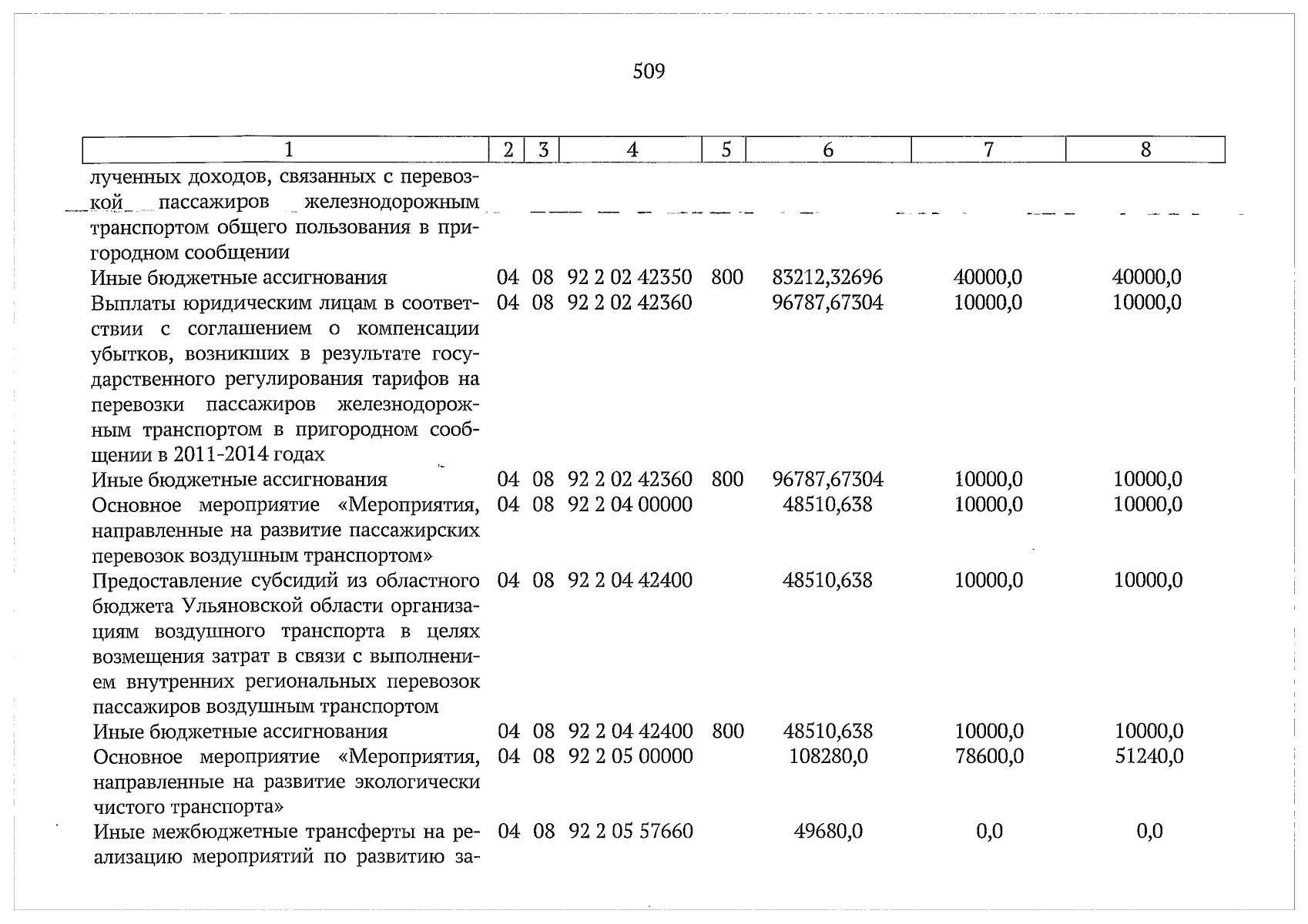 509

| 1 | 2 | 3 | 4 | 5 | 6 | 7 | 8 |
|---|---|---|---|---|---|---|---|
| лученных доходов, связанных с перевозкой пассажиров железнодорожным транспортом общего пользования в пригородном сообщении | | | | | | | |
| Иные бюджетные ассигнования | 04 | 08 | 92 2 02 42350 | 800 | 83212,32696 | 40000,0 | 40000,0 |
| Выплаты юридическим лицам в соответствии с соглашением о компенсации убытков, возникших в результате государственного регулирования тарифов на перевозки пассажиров железнодорожным транспортом в пригородном сообщении в 2011-2014 годах | 04 | 08 | 92 2 02 42360 | | 96787,67304 | 10000,0 | 10000,0 |
| Иные бюджетные ассигнования | 04 | 08 | 92 2 02 42360 | 800 | 96787,67304 | 10000,0 | 10000,0 |
| Основное мероприятие «Мероприятия, направленные на развитие пассажирских перевозок воздушным транспортом» | 04 | 08 | 92 2 04 00000 | | 48510,638 | 10000,0 | 10000,0 |
| Предоставление субсидий из областного бюджета Ульяновской области организациям воздушного транспорта в целях возмещения затрат в связи с выполнением внутренних региональных перевозок пассажиров воздушным транспортом | 04 | 08 | 92 2 04 42400 | | 48510,638 | 10000,0 | 10000,0 |
| Иные бюджетные ассигнования | 04 | 08 | 92 2 04 42400 | 800 | 48510,638 | 10000,0 | 10000,0 |
| Основное мероприятие «Мероприятия, направленные на развитие экологически чистого транспорта» | 04 | 08 | 92 2 05 00000 | | 108280,0 | 78600,0 | 51240,0 |
| Иные межбюджетные трансферты на реализацию мероприятий по развитию за- | 04 | 08 | 92 2 05 57660 | | 49680,0 | 0,0 | 0,0 |